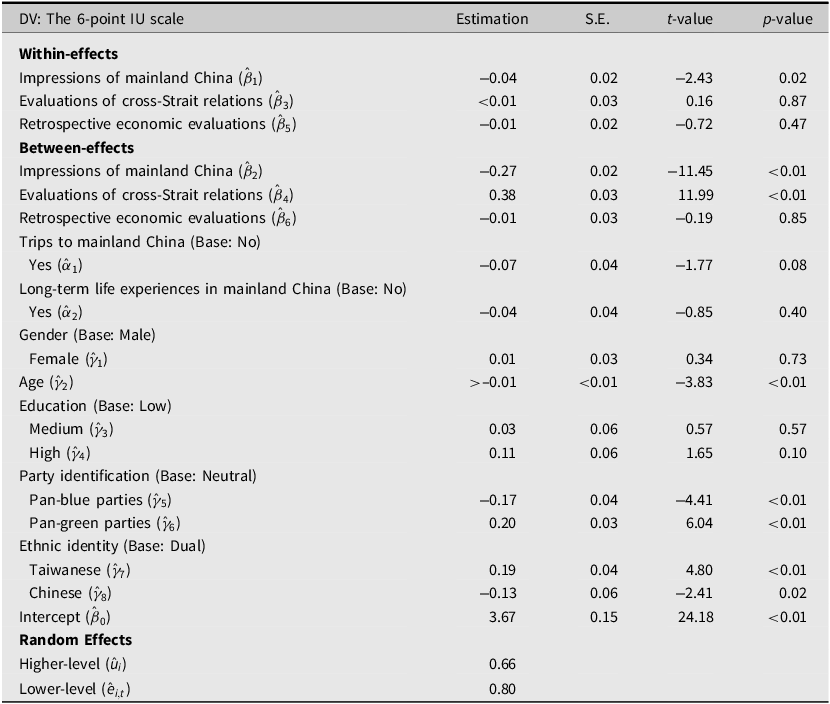 | DV: The 6-point IU scale | Estimation | S.E. | t-value | p-value |
|---|---|---|---|---|
| Within-effects | | | | |
| Impressions of mainland China ($\hat{\beta}_1$) | −0.04 | 0.02 | −2.43 | 0.02 |
| Evaluations of cross-Strait relations ($\hat{\beta}_3$) | <0.01 | 0.03 | 0.16 | 0.87 |
| Retrospective economic evaluations ($\hat{\beta}_5$) | −0.01 | 0.02 | −0.72 | 0.47 |
| Between-effects | | | | |
| Impressions of mainland China ($\hat{\beta}_2$) | −0.27 | 0.02 | −11.45 | <0.01 |
| Evaluations of cross-Strait relations ($\hat{\beta}_4$) | 0.38 | 0.03 | 11.99 | <0.01 |
| Retrospective economic evaluations ($\hat{\beta}_6$) | −0.01 | 0.03 | −0.19 | 0.85 |
| Trips to mainland China (Base: No) | | | | |
| Yes ($\hat{\alpha}_1$) | −0.07 | 0.04 | −1.77 | 0.08 |
| Long-term life experiences in mainland China (Base: No) | | | | |
| Yes ($\hat{\alpha}_2$) | −0.04 | 0.04 | −0.85 | 0.40 |
| Gender (Base: Male) | | | | |
| Female ($\hat{\gamma}_1$) | 0.01 | 0.03 | 0.34 | 0.73 |
| Age ($\hat{\gamma}_2$) | >−0.01 | <0.01 | −3.83 | <0.01 |
| Education (Base: Low) | | | | |
| Medium ($\hat{\gamma}_3$) | 0.03 | 0.06 | 0.57 | 0.57 |
| High ($\hat{\gamma}_4$) | 0.11 | 0.06 | 1.65 | 0.10 |
| Party identification (Base: Neutral) | | | | |
| Pan-blue parties ($\hat{\gamma}_5$) | −0.17 | 0.04 | −4.41 | <0.01 |
| Pan-green parties ($\hat{\gamma}_6$) | 0.20 | 0.03 | 6.04 | <0.01 |
| Ethnic identity (Base: Dual) | | | | |
| Taiwanese ($\hat{\gamma}_7$) | 0.19 | 0.04 | 4.80 | <0.01 |
| Chinese ($\hat{\gamma}_8$) | −0.13 | 0.06 | −2.41 | 0.02 |
| Intercept ($\hat{\beta}_0$) | 3.67 | 0.15 | 24.18 | <0.01 |
| Random Effects | | | | |
| Higher-level ($\hat{u}_i$) | 0.66 | | | |
| Lower-level ($\hat{e}_{i,t}$) | 0.80 | | | |